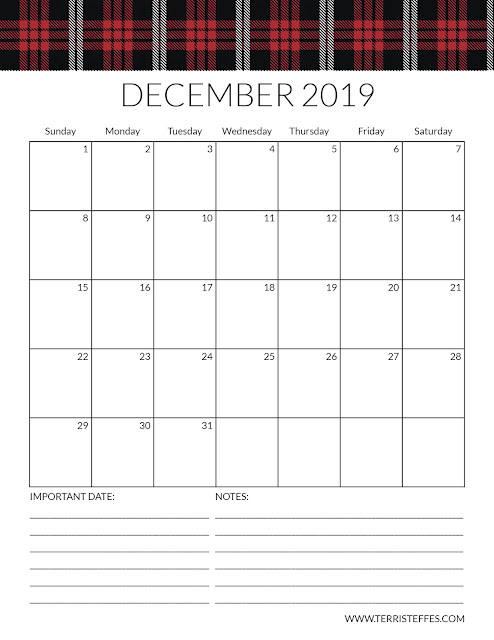 DECEMBER 2019

| Sunday | Monday | Tuesday | Wednesday | Thursday | Friday | Saturday |
|---|---|---|---|---|---|---|
| 1 | 2 | 3 | 4 | 5 | 6 | 7 |
| 8 | 9 | 10 | 11 | 12 | 13 | 14 |
| 15 | 16 | 17 | 18 | 19 | 20 | 21 |
| 22 | 23 | 24 | 25 | 26 | 27 | 28 |
| 29 | 30 | 31 | | | | |

IMPORTANT DATE:

NOTES:

WWW.TERRISTEFFES.COM